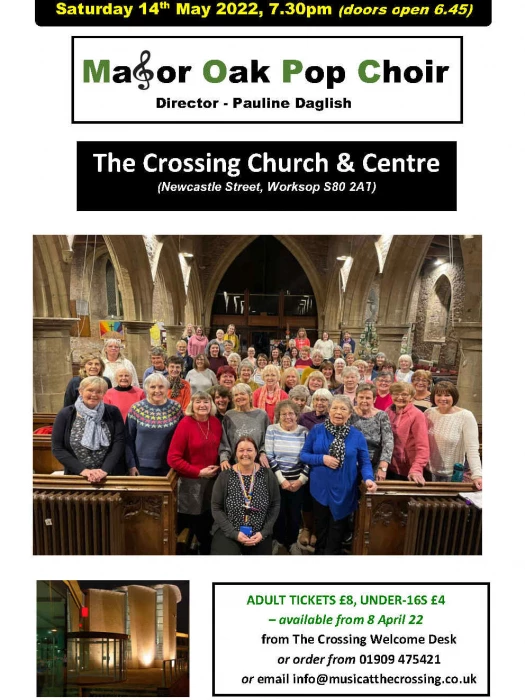 Saturday 14th May 2022, 7.30pm (doors open 6.45)

Major Oak Pop Choir
Director - Pauline Daglish

The Crossing Church & Centre
(Newcastle Street, Worksop S80 2AT)

ADULT TICKETS £8, UNDER-16S £4
– available from 8 April 22
from The Crossing Welcome Desk
or order from 01909 475421
or email info@musicatthecrossing.co.uk